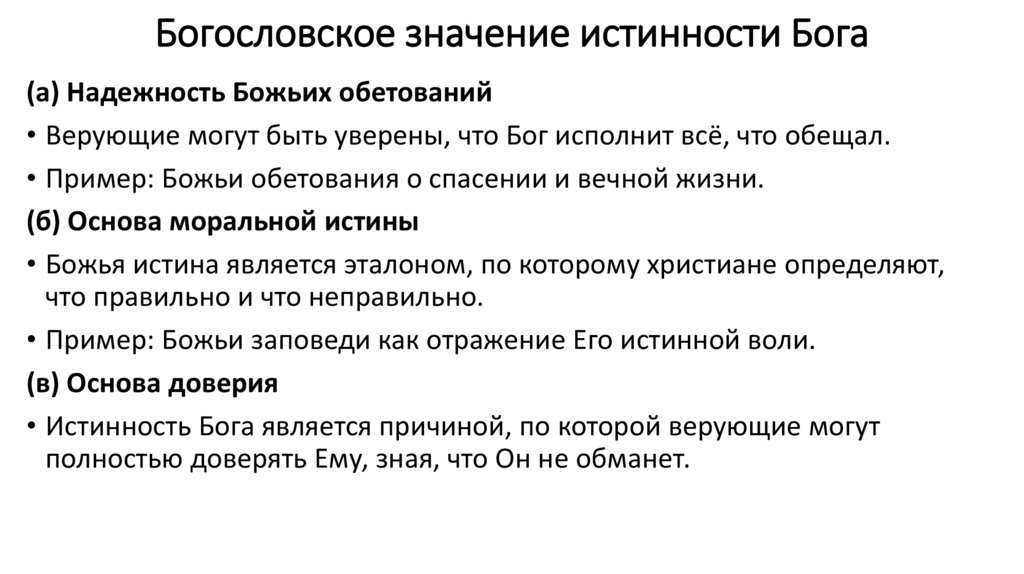 Богословское значение истинности Бога

(а) Надежность Божьих обетований

• Верующие могут быть уверены, что Бог исполнит всё, что обещал.

• Пример: Божьи обетования о спасении и вечной жизни.

(б) Основа моральной истины

• Божья истина является эталоном, по которому христиане определяют, что правильно и что неправильно.

• Пример: Божьи заповеди как отражение Его истинной воли.

(в) Основа доверия

• Истинность Бога является причиной, по которой верующие могут полностью доверять Ему, зная, что Он не обманет.